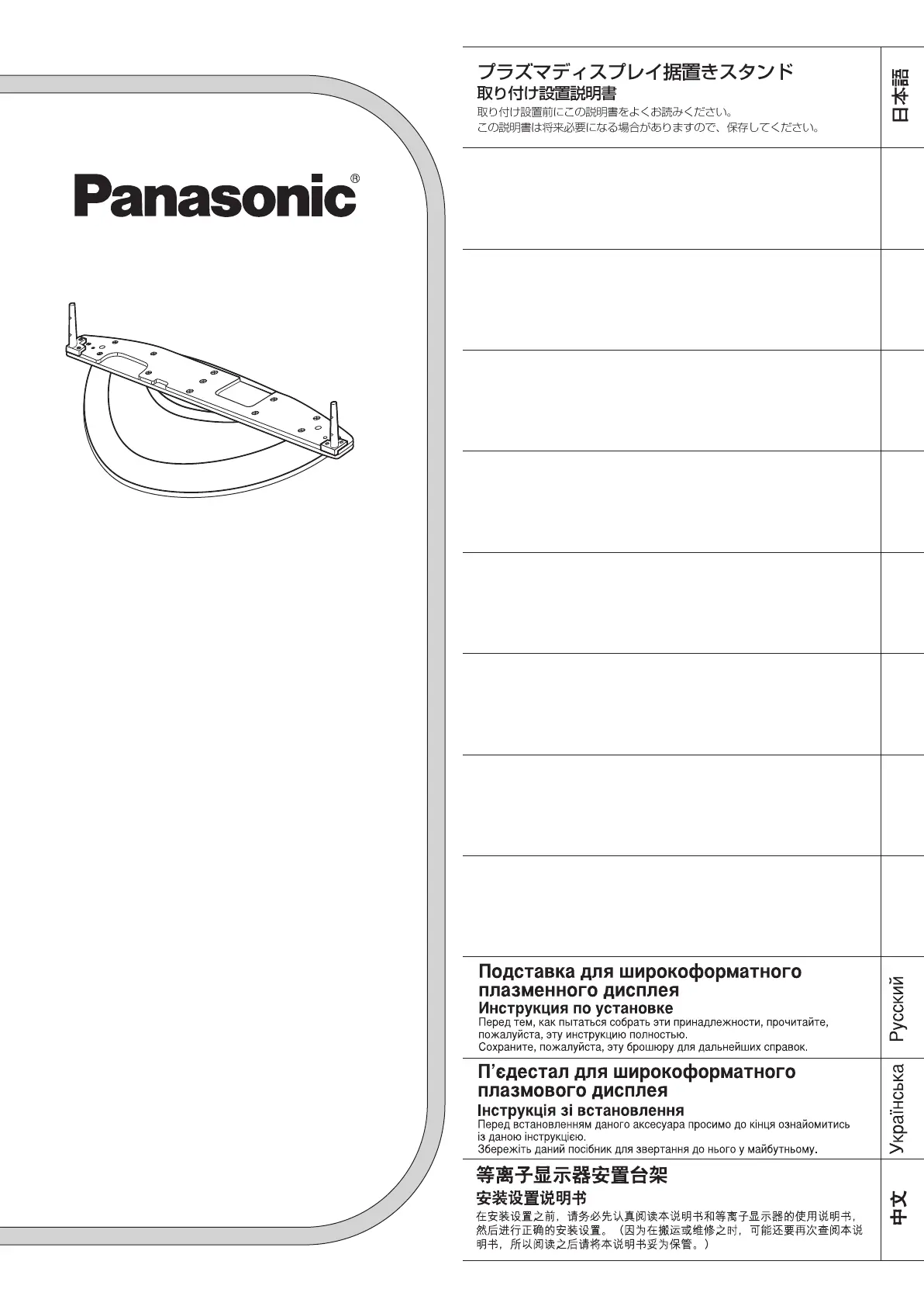 Panasonic®

プラズマディスプレイ据置きスタンド
取り付け設置説明書
取り付け設置前にこの説明書をよくお読みください。
この説明書は将来必要になる場合がありますので、保存してください。

日本語

Подставка для широкоформатного плазменного дисплея
Инструкция по установке
Перед тем, как пытаться собрать эти принадлежности, прочитайте, пожалуйста, эту инструкцию полностью.
Сохраните, пожалуйста, эту брошюру для дальнейших справок.

Русский

П'єдестал для широкоформатного плазмового дисплея
Інструкція зі встановлення
Перед встановленням даного аксесуара просимо до кінця ознайомитись із даною інструкцією.
Збережіть даний посібник для звертання до нього у майбутньому.

Українська

等离子显示器安置台架
安装设置说明书
在安装设置之前，请务必先认真阅读本说明书和等离子显示器的使用说明书，然后进行正确的安装设置。（因为在搬运或维修之时，可能还要再次查阅本说明书，所以阅读之后请将本说明书妥为保管。）

中文